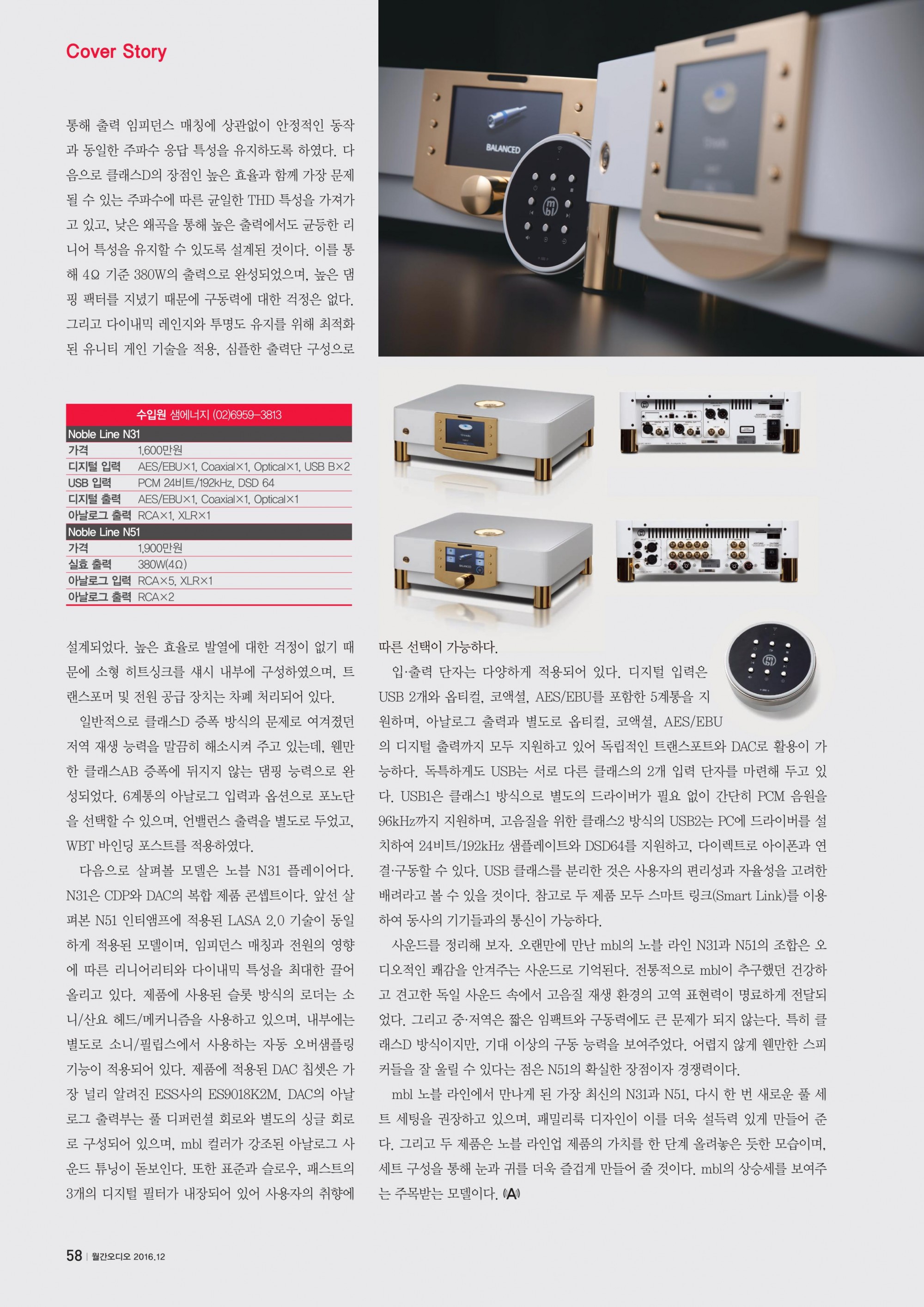 Cover Story

통해 출력 임피던스 매칭에 상관없이 안정적인 동작과 동일한 주파수 응답 특성을 유지하도록 하였다. 다음으로 클래스D의 장점인 높은 효율과 함께 가장 문제될 수 있는 주파수에 따른 균일한 THD 특성을 가져가고 있고, 낮은 왜곡을 통해 높은 출력에서도 균등한 리니어 특성을 유지할 수 있도록 설계된 것이다. 이를 통해 4Ω 기준 380W의 출력으로 완성되었으며, 높은 댐핑 팩터를 지녔기 때문에 구동력에 대한 걱정은 없다. 그리고 다이내믹 레인지와 투명도 유지를 위해 최적화된 유니티 게인 기술을 적용, 심플한 출력단 구성으로

BALANCED

수입원 샘에너지 (02)6959-3813

Noble Line N31
가격 1,600만원
디지털 입력 AES/EBU×1, Coaxial×1, Optical×1, USB B×2
USB 입력 PCM 24비트/192kHz, DSD 64
디지털 출력 AES/EBU×1, Coaxial×1, Optical×1
아날로그 출력 RCA×1, XLR×1

Noble Line N51
가격 1,900만원
실효 출력 380W(4Ω)
아날로그 입력 RCA×5, XLR×1
아날로그 출력 RCA×2

설계되었다. 높은 효율로 발열에 대한 걱정이 없기 때문에 소형 히트싱크를 섀시 내부에 구성하였으며, 트랜스포머 및 전원 공급 장치는 차폐 처리되어 있다.

일반적으로 클래스D 증폭 방식의 문제로 여겨졌던 저역 재생 능력을 말끔히 해소시켜 주고 있는데, 웬만한 클래스AB 증폭에 뒤지지 않는 댐핑 능력으로 완성되었다. 6계통의 아날로그 입력과 옵션으로 포노단을 선택할 수 있으며, 언밸런스 출력을 별도로 두었고, WBT 바인딩 포스트를 적용하였다.

다음으로 살펴볼 모델은 노블 N31 플레이어다. N31은 CDP와 DAC의 복합 제품 콘셉트이다. 앞선 살펴본 N51 인티앰프에 적용된 LASA 2.0 기술이 동일하게 적용된 모델이며, 임피던스 매칭과 전원의 영향에 따른 리니어리티와 다이내믹 특성을 최대한 끌어올리고 있다. 제품에 사용된 슬롯 방식의 로더는 소니/산요 헤드/메커니즘을 사용하고 있으며, 내부에는 별도로 소니/필립스에서 사용하는 자동 오버샘플링 기능이 적용되어 있다. 제품에 적용된 DAC 칩셋은 가장 널리 알려진 ESS사의 ES9018K2M. DAC의 아날로그 출력부는 풀 디퍼런셜 회로와 별도의 싱글 회로로 구성되어 있으며, mbl 컬러가 강조된 아날로그 사운드 튜닝이 돋보인다. 또한 표준과 슬로우, 패스트의 3개의 디지털 필터가 내장되어 있어 사용자의 취향에

따른 선택이 가능하다.

입·출력 단자는 다양하게 적용되어 있다. 디지털 입력은 USB 2개와 옵티컬, 코액셜, AES/EBU를 포함한 5계통을 지원하며, 아날로그 출력과 별도로 옵티컬, 코액셜, AES/EBU의 디지털 출력까지 모두 지원하고 있어 독립적인 트랜스포트와 DAC로 활용이 가능하다. 독특하게도 USB는 서로 다른 클래스의 2개 입력 단자를 마련해 두고 있다. USB1은 클래스1 방식으로 별도의 드라이버가 필요 없이 간단히 PCM 음원을 96kHz까지 지원하며, 고음질을 위한 클래스2 방식의 USB2는 PC에 드라이버를 설치하여 24비트/192kHz 샘플레이트와 DSD64를 지원하고, 다이렉트로 아이폰과 연결·구동할 수 있다. USB 클래스를 분리한 것은 사용자의 편리성과 자율성을 고려한 배려라고 볼 수 있을 것이다. 참고로 두 제품 모두 스마트 링크(Smart Link)를 이용하여 동사의 기기들과의 통신이 가능하다.

사운드를 정리해 보자. 오랜만에 만난 mbl의 노블 라인 N31과 N51의 조합은 오디오적인 쾌감을 안겨주는 사운드로 기억된다. 전통적으로 mbl이 추구했던 건강하고 견고한 독일 사운드 속에서 고음질 재생 환경의 고역 표현력이 명료하게 전달되었다. 그리고 중·저역은 짧은 임팩트와 구동력에도 큰 문제가 되지 않는다. 특히 클래스D 방식이지만, 기대 이상의 구동 능력을 보여주었다. 어렵지 않게 웬만한 스피커들을 잘 울릴 수 있다는 점은 N51의 확실한 장점이자 경쟁력이다.

mbl 노블 라인에서 만나게 된 가장 최신의 N31과 N51, 다시 한 번 새로운 풀 세트 세팅을 권장하고 있으며, 패밀리룩 디자인이 이를 더욱 설득력 있게 만들어 준다. 그리고 두 제품은 노블 라인업 제품의 가치를 한 단계 올려놓은 듯한 모습이며, 세트 구성을 통해 눈과 귀를 더욱 즐겁게 만들어 줄 것이다. mbl의 상승세를 보여주는 주목받는 모델이다. A

58 | 월간오디오 2016.12